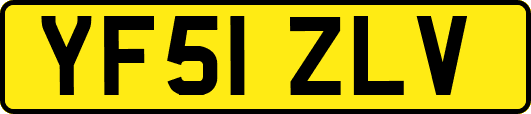 YF51 ZLV